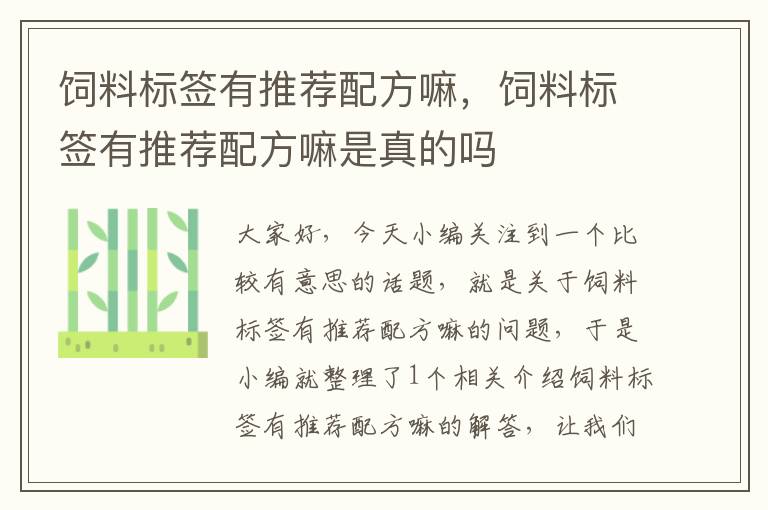 饲料标签有推荐配方嘛，饲料标签有推荐配方嘛是真的吗

大家好，今天小编关注到一个比较有意思的话题，就是关于饲料标签有推荐配方嘛的问题，于是小编就整理了1个相关介绍饲料标签有推荐配方嘛的解答，让我们